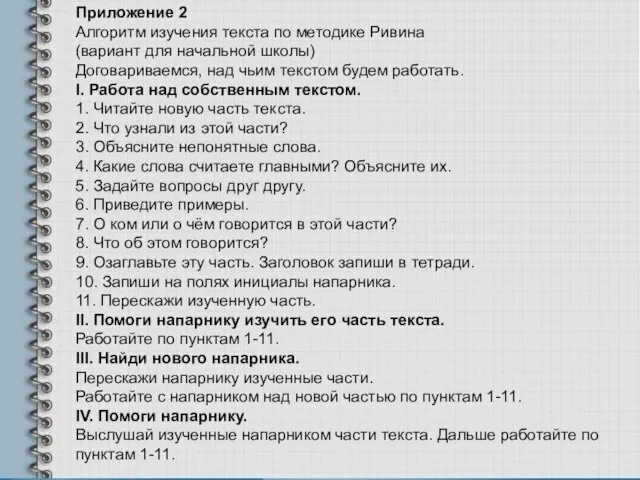 Приложение 2
Алгоритм изучения текста по методике Ривина
(вариант для начальной школы)
Договариваемся, над чьим текстом будем работать.
I. Работа над собственным текстом.
1. Читайте новую часть текста.
2. Что узнали из этой части?
3. Объясните непонятные слова.
4. Какие слова считаете главными? Объясните их.
5. Задайте вопросы друг другу.
6. Приведите примеры.
7. О ком или о чём говорится в этой части?
8. Что об этом говорится?
9. Озаглавьте эту часть. Заголовок запиши в тетради.
10. Запиши на полях инициалы напарника.
11. Перескажи изученную часть.
II. Помоги напарнику изучить его часть текста.
Работайте по пунктам 1-11.
III. Найди нового напарника.
Перескажи напарнику изученные части.
Работайте с напарником над новой частью по пунктам 1-11.
IV. Помоги напарнику.
Выслушай изученные напарником части текста. Дальше работайте по пунктам 1-11.